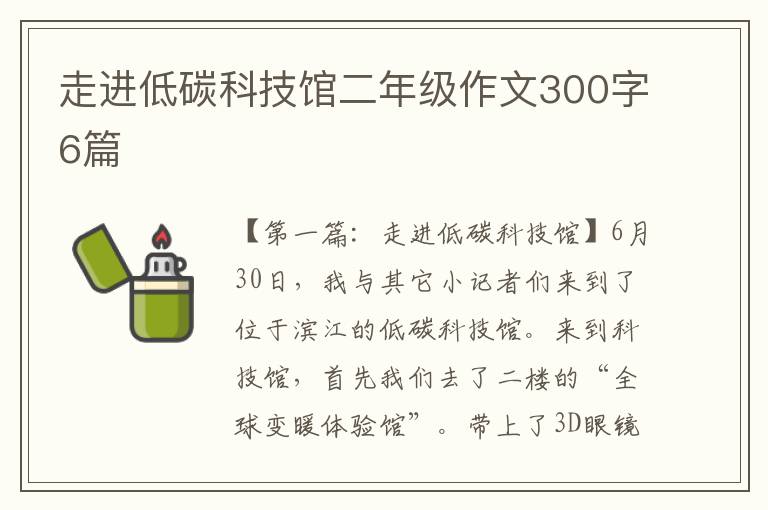 走进低碳科技馆二年级作文300字6篇

【第一篇：走进低碳科技馆】6月30日，我与其它小记者们来到了位于滨江的低碳科技馆。来到科技馆，首先我们去了二楼的“全球变暖体验馆”。带上了3D眼镜